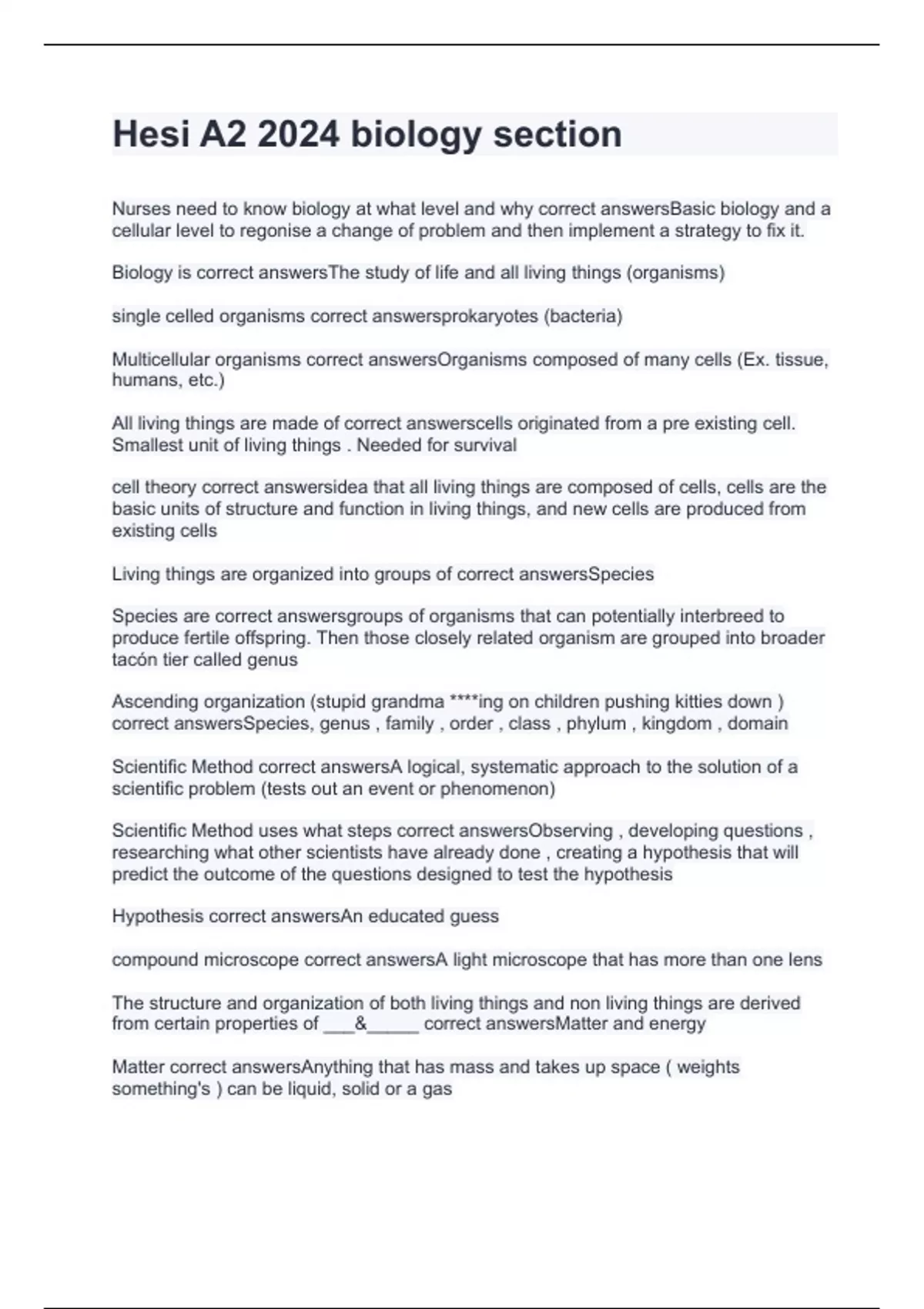 Hesi A2 2024 biology section

Nurses need to know biology at what level and why correct answersBasic biology and a cellular level to regonise a change of problem and then implement a strategy to fix it.

Biology is correct answersThe study of life and all living things (organisms)

single celled organisms correct answersprokaryotes (bacteria)

Multicellular organisms correct answersOrganisms composed of many cells (Ex. tissue, humans, etc.)

All living things are made of correct answerscells originated from a pre existing cell. Smallest unit of living things . Needed for survival

cell theory correct answersidea that all living things are composed of cells, cells are the basic units of structure and function in living things, and new cells are produced from existing cells

Living things are organized into groups of correct answersSpecies

Species are correct answersgroups of organisms that can potentially interbreed to produce fertile offspring. Then those closely related organism are grouped into broader tacón tier called genus

Ascending organization (stupid grandma ****ing on children pushing kitties down ) correct answersSpecies, genus , family , order , class , phylum , kingdom , domain

Scientific Method correct answersA logical, systematic approach to the solution of a scientific problem (tests out an event or phenomenon)

Scientific Method uses what steps correct answersObserving , developing questions , researching what other scientists have already done , creating a hypothesis that will predict the outcome of the questions designed to test the hypothesis

Hypothesis correct answersAn educated guess

compound microscope correct answersA light microscope that has more than one lens

The structure and organization of both living things and non living things are derived from certain properties of ___&_____ correct answersMatter and energy

Matter correct answersAnything that has mass and takes up space ( weights something's ) can be liquid, solid or a gas